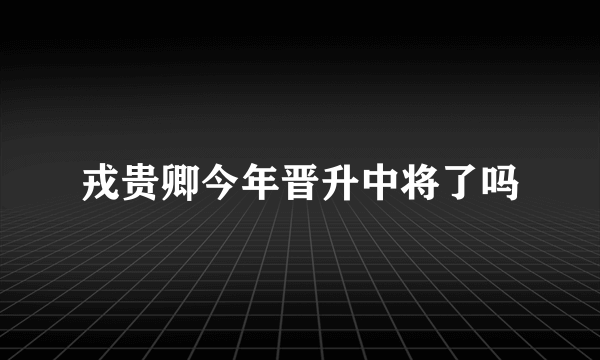 戎贵卿今年晋升中将了吗